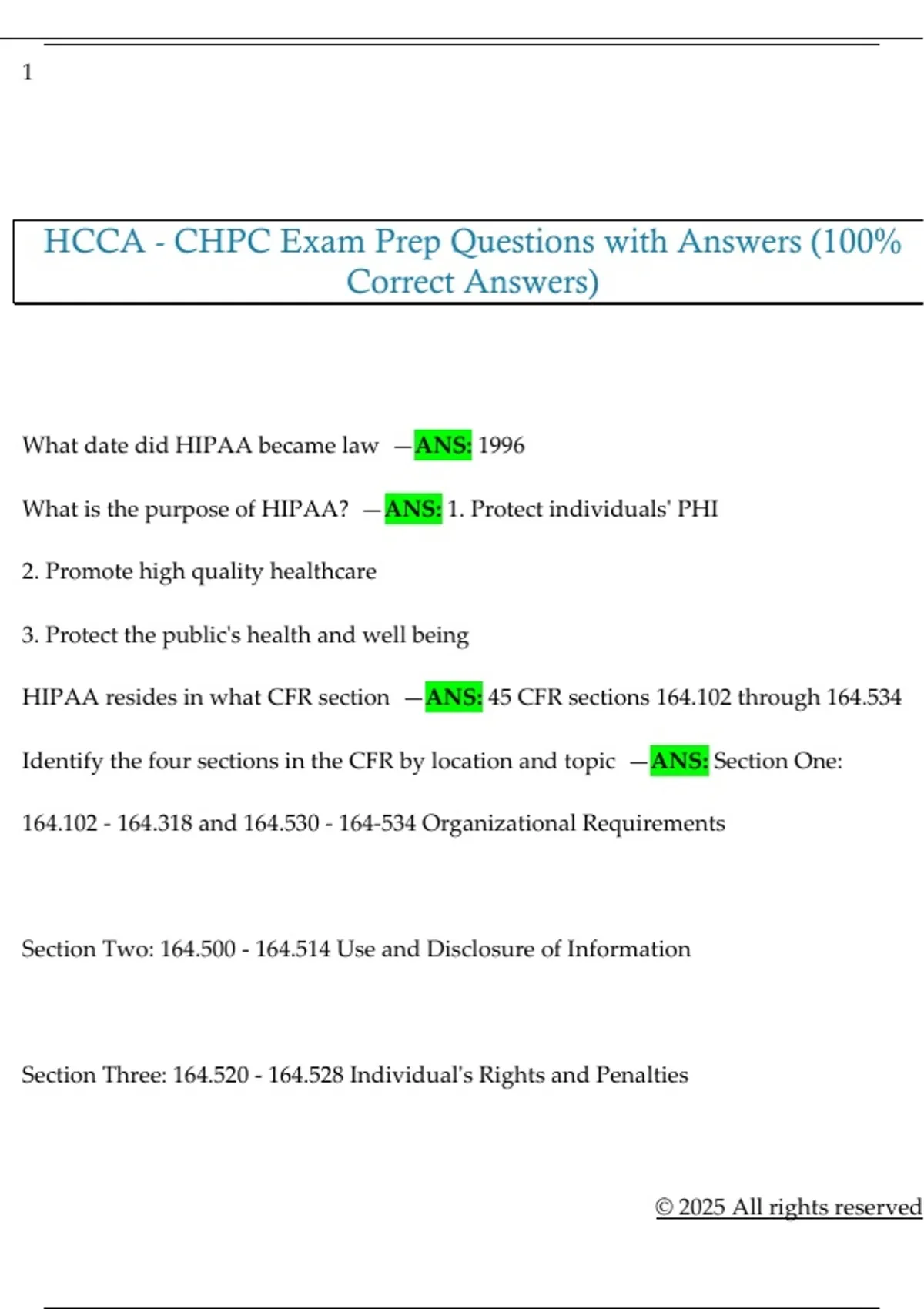 1

HCCA - CHPC Exam Prep Questions with Answers (100% Correct Answers)

What date did HIPAA became law —ANS: 1996

What is the purpose of HIPAA? —ANS: 1. Protect individuals' PHI

2. Promote high quality healthcare

3. Protect the public's health and well being

HIPAA resides in what CFR section —ANS: 45 CFR sections 164.102 through 164.534

Identify the four sections in the CFR by location and topic —ANS: Section One:

164.102 - 164.318 and 164.530 - 164-534 Organizational Requirements

Section Two: 164.500 - 164.514 Use and Disclosure of Information

Section Three: 164.520 - 164.528 Individual's Rights and Penalties

© 2025 All rights reserved